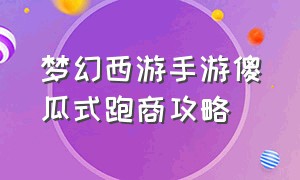 梦幻西游手游傻瓜式跑商攻略